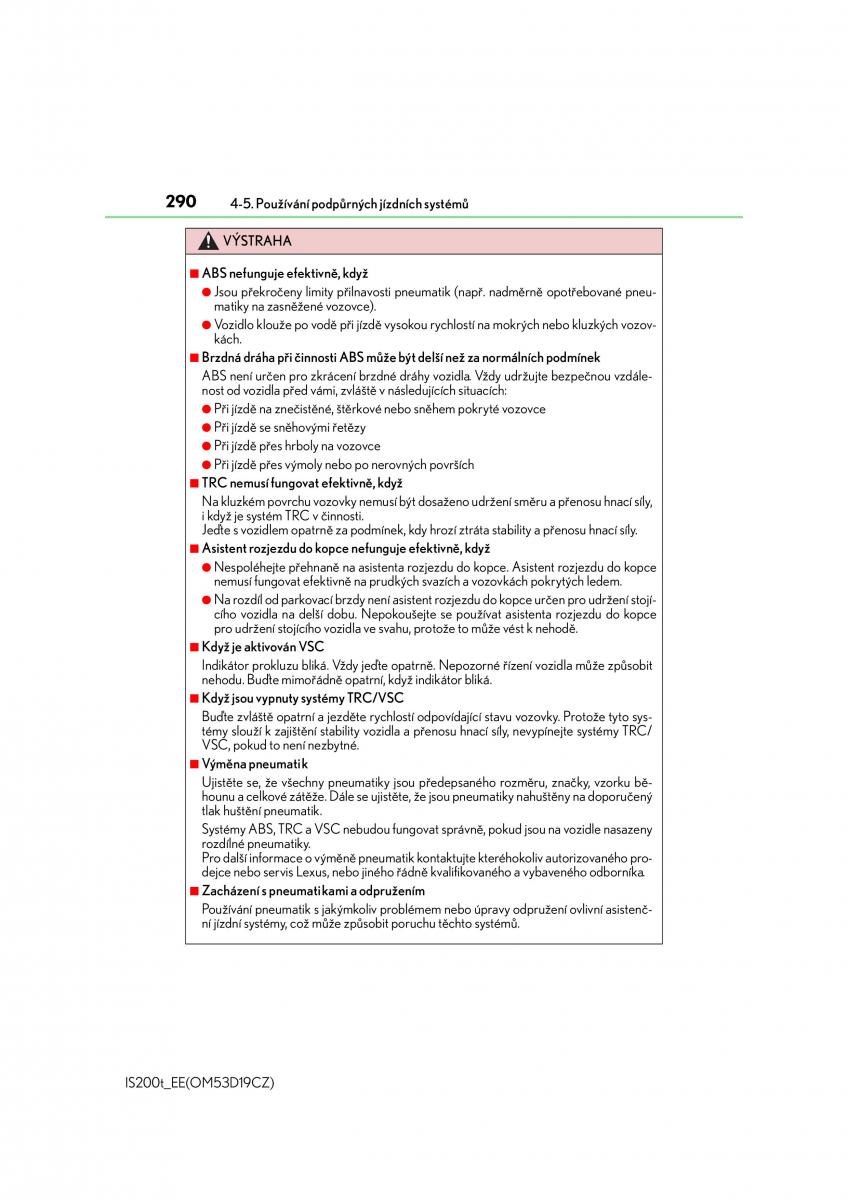 290 4-5. Používání podpůrných jízdních systémů

VÝSTRAHA

■ ABS nefunguje efektivně, když

● Jsou překročeny limity přilnavosti pneumatik (např. nadměrně opotřebované pneumatiky na zasněžené vozovce).

● Vozidlo klouže po vodě při jízdě vysokou rychlostí na mokrých nebo kluzkých vozovkách.

■ Brzdná dráha při činnosti ABS může být delší než za normálních podmínek

ABS není určen pro zkrácení brzdné dráhy vozidla. Vždy udržujte bezpečnou vzdálenost od vozidla před vámi, zvláště v následujících situacích:

● Při jízdě na znečistěné, štěrkové nebo sněhem pokryté vozovce

● Při jízdě se sněhovými řetězy

● Při jízdě přes hrboly na vozovce

● Při jízdě přes výmoly nebo po nerovných površích

■ TRC nemusí fungovat efektivně, když

Na kluzkém povrchu vozovky nemusí být dosaženo udržení směru a přenosu hnací síly, i když je systém TRC v činnosti.
Jeďte s vozidlem opatrně za podmínek, kdy hrozí ztráta stability a přenosu hnací síly.

■ Asistent rozjezdu do kopce nefunguje efektivně, když

● Nespoléhejte přehnaně na asistenta rozjezdu do kopce. Asistent rozjezdu do kopce nemusí fungovat efektivně na prudkých svazích a vozovkách pokrytých ledem.

● Na rozdíl od parkovací brzdy není asistent rozjezdu do kopce určen pro udržení stojícího vozidla na delší dobu. Nepokoušejte se používat asistenta rozjezdu do kopce pro udržení stojícího vozidla ve svahu, protože to může vést k nehodě.

■ Když je aktivován VSC

Indikátor prokluzu bliká. Vždy jeďte opatrně. Nepozorné řízení vozidla může způsobit nehodu. Buďte mimořádně opatrní, když indikátor bliká.

■ Když jsou vypnuty systémy TRC/VSC

Buďte zvláště opatrní a jezděte rychlostí odpovídající stavu vozovky. Protože tyto systémy slouží k zajištění stability vozidla a přenosu hnací síly, nevypínejte systémy TRC/VSC, pokud to není nezbytné.

■ Výměna pneumatik

Ujistěte se, že všechny pneumatiky jsou předepsaného rozměru, značky, vzorku běhounu a celkové zátěže. Dále se ujistěte, že jsou pneumatiky nahuštěny na doporučený tlak huštění pneumatik.

Systémy ABS, TRC a VSC nebudou fungovat správně, pokud jsou na vozidle nasazeny rozdílné pneumatiky.
Pro další informace o výměně pneumatik kontaktujte kteréhokoliv autorizovaného prodejce nebo servis Lexus, nebo jiného řádně kvalifikovaného a vybaveného odborníka.

■ Zacházení s pneumatikami a odpružením

Používání pneumatik s jakýmkoliv problémem nebo úpravy odpružení ovlivní asistenční jízdní systémy, což může způsobit poruchu těchto systémů.

IS200t_EE(OM53D19CZ)